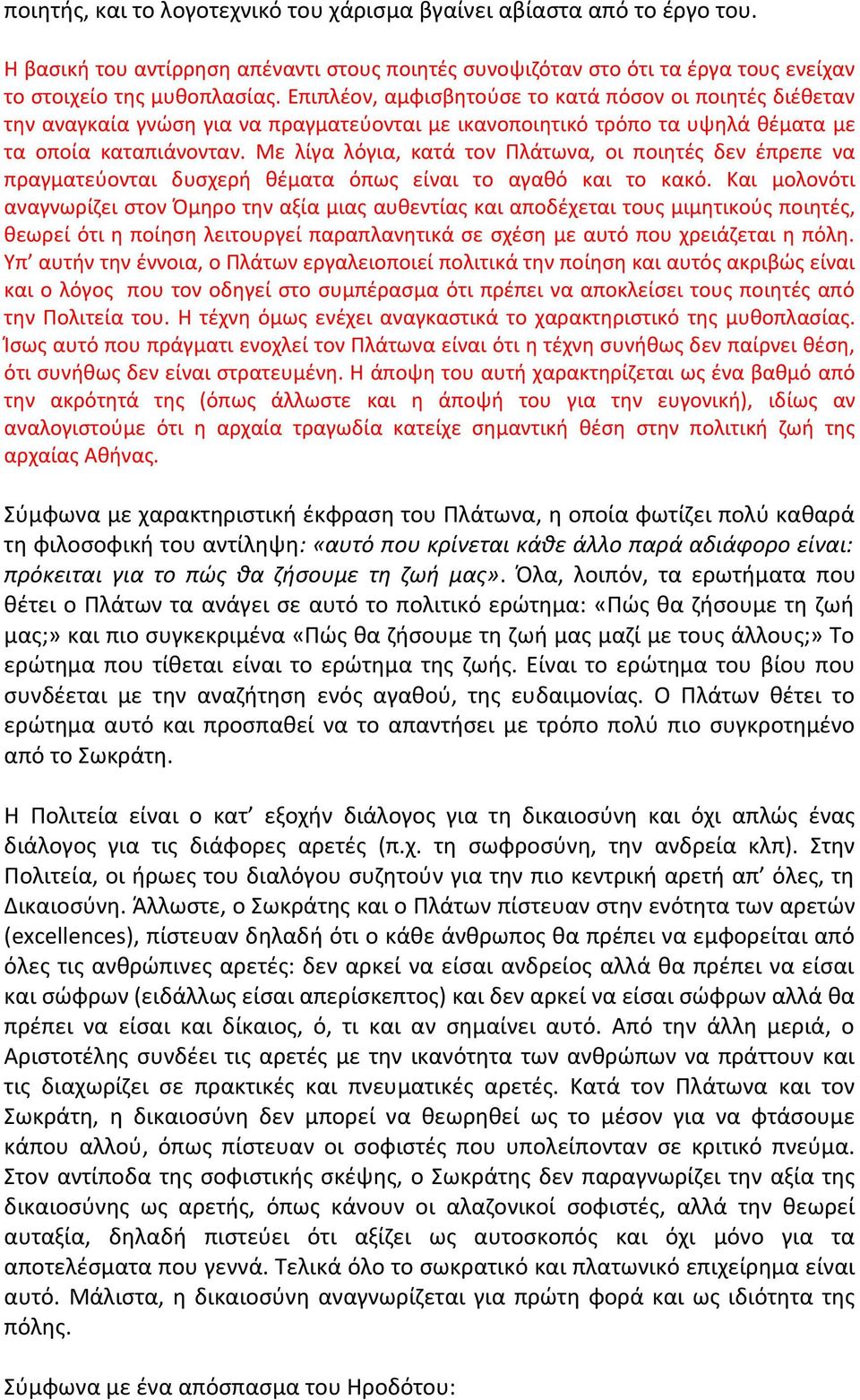 ποιητής, και το λογοτεχνικό του χάρισμα βγαίνει αβίαστα από το έργο του.

Η βασική του αντίρρηση απέναντι στους ποιητές συνοψιζόταν στο ότι τα έργα τους ενείχαν το στοιχείο της μυθοπλασίας. Επιπλέον, αμφισβητούσε το κατά πόσον οι ποιητές διέθεταν την αναγκαία γνώση για να πραγματεύονται με ικανοποιητικό τρόπο τα υψηλά θέματα με τα οποία καταπιάνονταν. Με λίγα λόγια, κατά τον Πλάτωνα, οι ποιητές δεν έπρεπε να πραγματεύονται δυσχερή θέματα όπως είναι το αγαθό και το κακό. Και μολονότι αναγνωρίζει στον Όμηρο την αξία μιας αυθεντίας και αποδέχεται τους μιμητικούς ποιητές, θεωρεί ότι η ποίηση λειτουργεί παραπλανητικά σε σχέση με αυτό που χρειάζεται η πόλη. Υπ' αυτήν την έννοια, ο Πλάτων εργαλειοποιεί πολιτικά την ποίηση και αυτός ακριβώς είναι και ο λόγος που τον οδηγεί στο συμπέρασμα ότι πρέπει να αποκλείσει τους ποιητές από την Πολιτεία του. Η τέχνη όμως ενέχει αναγκαστικά το χαρακτηριστικό της μυθοπλασίας. Ίσως αυτό που πράγματι ενοχλεί τον Πλάτωνα είναι ότι η τέχνη συνήθως δεν παίρνει θέση, ότι συνήθως δεν είναι στρατευμένη. Η άποψη του αυτή χαρακτηρίζεται ως ένα βαθμό από την ακρότητά της (όπως άλλωστε και η άποψή του για την ευγονική), ιδίως αν αναλογιστούμε ότι η αρχαία τραγωδία κατείχε σημαντική θέση στην πολιτική ζωή της αρχαίας Αθήνας.

Σύμφωνα με χαρακτηριστική έκφραση του Πλάτωνα, η οποία φωτίζει πολύ καθαρά τη φιλοσοφική του αντίληψη: «αυτό που κρίνεται κάθε άλλο παρά αδιάφορο είναι: πρόκειται για το πώς θα ζήσουμε τη ζωή μας». Όλα, λοιπόν, τα ερωτήματα που θέτει ο Πλάτων τα ανάγει σε αυτό το πολιτικό ερώτημα: «Πώς θα ζήσουμε τη ζωή μας;» και πιο συγκεκριμένα «Πώς θα ζήσουμε τη ζωή μας μαζί με τους άλλους;» Το ερώτημα που τίθεται είναι το ερώτημα της ζωής. Είναι το ερώτημα του βίου που συνδέεται με την αναζήτηση ενός αγαθού, της ευδαιμονίας. Ο Πλάτων θέτει το ερώτημα αυτό και προσπαθεί να το απαντήσει με τρόπο πολύ πιο συγκροτημένο από το Σωκράτη.

Η Πολιτεία είναι ο κατ' εξοχήν διάλογος για τη δικαιοσύνη και όχι απλώς ένας διάλογος για τις διάφορες αρετές (π.χ. τη σωφροσύνη, την ανδρεία κλπ). Στην Πολιτεία, οι ήρωες του διαλόγου συζητούν για την πιο κεντρική αρετή απ' όλες, τη Δικαιοσύνη. Άλλωστε, ο Σωκράτης και ο Πλάτων πίστευαν στην ενότητα των αρετών (excellences), πίστευαν δηλαδή ότι ο κάθε άνθρωπος θα πρέπει να εμφορείται από όλες τις ανθρώπινες αρετές: δεν αρκεί να είσαι ανδρείος αλλά θα πρέπει να είσαι και σώφρων (ειδάλλως είσαι απερίσκεπτος) και δεν αρκεί να είσαι σώφρων αλλά θα πρέπει να είσαι και δίκαιος, ό, τι και αν σημαίνει αυτό. Από την άλλη μεριά, ο Αριστοτέλης συνδέει τις αρετές με την ικανότητα των ανθρώπων να πράττουν και τις διαχωρίζει σε πρακτικές και πνευματικές αρετές. Κατά τον Πλάτωνα και τον Σωκράτη, η δικαιοσύνη δεν μπορεί να θεωρηθεί ως το μέσον για να φτάσουμε κάπου αλλού, όπως πίστευαν οι σοφιστές που υπολείπονταν σε κριτικό πνεύμα. Στον αντίποδα της σοφιστικής σκέψης, ο Σωκράτης δεν παραγνωρίζει την αξία της δικαιοσύνης ως αρετής, όπως κάνουν οι αλαζονικοί σοφιστές, αλλά την θεωρεί αυταξία, δηλαδή πιστεύει ότι αξίζει ως αυτοσκοπός και όχι μόνο για τα αποτελέσματα που γεννά. Τελικά όλο το σωκρατικό και πλατωνικό επιχείρημα είναι αυτό. Μάλιστα, η δικαιοσύνη αναγνωρίζεται για πρώτη φορά και ως ιδιότητα της πόλης.

Σύμφωνα με ένα απόσπασμα του Ηροδότου: